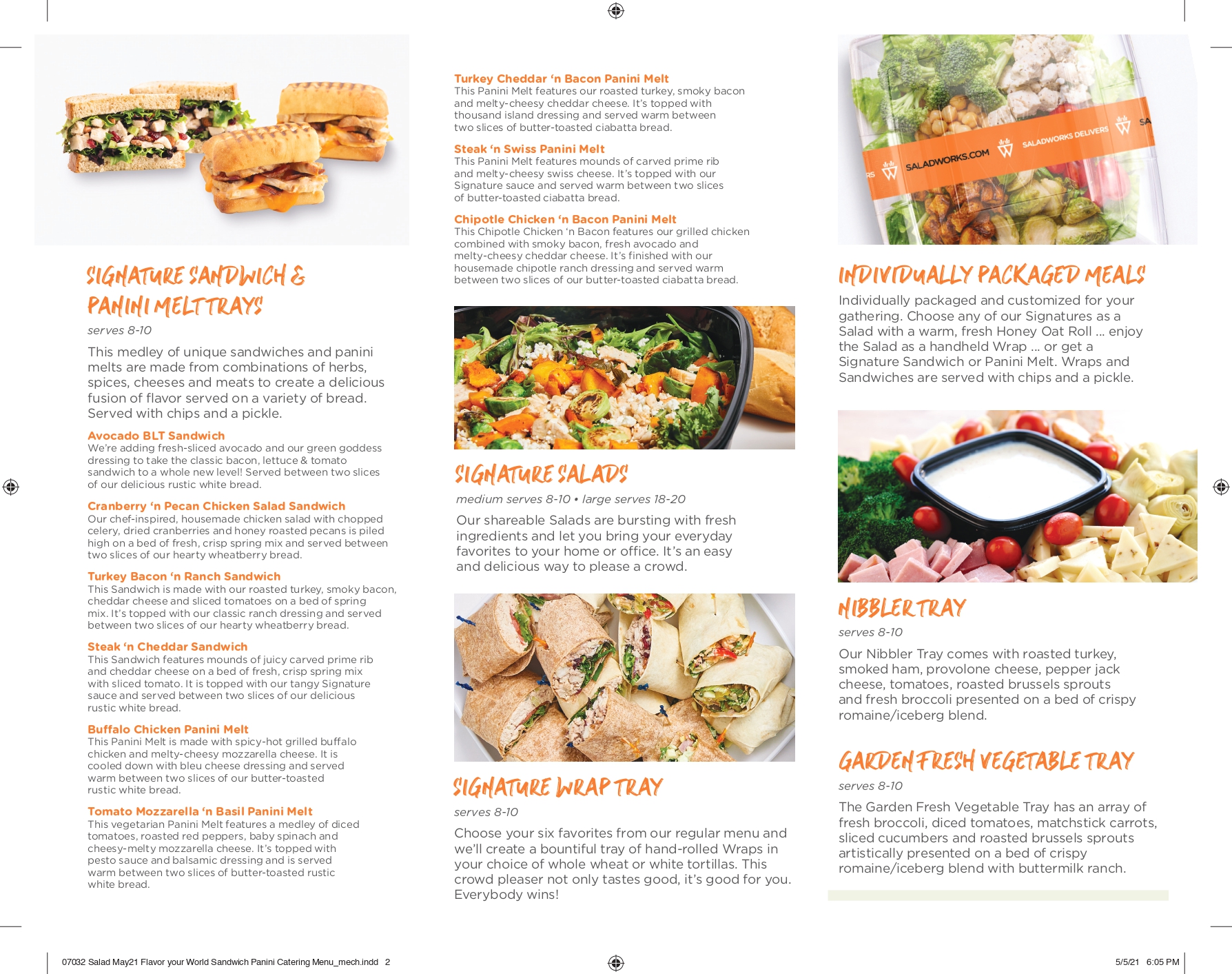 SIGNATURE SANDWICH & PANINI MELT TRAYS

serves 8-10

This medley of unique sandwiches and panini melts are made from combinations of herbs, spices, cheeses and meats to create a delicious fusion of flavor served on a variety of bread. Served with chips and a pickle.

Avocado BLT Sandwich
We're adding fresh-sliced avocado and our green goddess dressing to take the classic bacon, lettuce & tomato sandwich to a whole new level! Served between two slices of our delicious rustic white bread.

Cranberry 'n Pecan Chicken Salad Sandwich
Our chef-inspired, housemade chicken salad with chopped celery, dried cranberries and honey roasted pecans is piled high on a bed of fresh, crisp spring mix and served between two slices of our hearty wheatberry bread.

Turkey Bacon 'n Ranch Sandwich
This Sandwich is made with our roasted turkey, smoky bacon, cheddar cheese and sliced tomatoes on a bed of spring mix. It's topped with our classic ranch dressing and served between two slices of our hearty wheatberry bread.

Steak 'n Cheddar Sandwich
This Sandwich features mounds of juicy carved prime rib and cheddar cheese on a bed of fresh, crisp spring mix with sliced tomato. It is topped with our tangy Signature sauce and served between two slices of our delicious rustic white bread.

Buffalo Chicken Panini Melt
This Panini Melt is made with spicy-hot grilled buffalo chicken and melty-cheesy mozzarella cheese. It is cooled down with bleu cheese dressing and served warm between two slices of our butter-toasted rustic white bread.

Tomato Mozzarella 'n Basil Panini Melt
This vegetarian Panini Melt features a medley of diced tomatoes, roasted red peppers, baby spinach and cheesy-melty mozzarella cheese. It's topped with pesto sauce and balsamic dressing and is served warm between two slices of butter-toasted rustic white bread.

Turkey Cheddar 'n Bacon Panini Melt
This Panini Melt features our roasted turkey, smoky bacon and melty-cheesy cheddar cheese. It's topped with thousand island dressing and served warm between two slices of butter-toasted ciabatta bread.

Steak 'n Swiss Panini Melt
This Panini Melt features mounds of carved prime rib and melty-cheesy swiss cheese. It's topped with our Signature sauce and served warm between two slices of butter-toasted ciabatta bread.

Chipotle Chicken 'n Bacon Panini Melt
This Chipotle Chicken 'n Bacon features our grilled chicken combined with smoky bacon, fresh avocado and melty-cheesy cheddar cheese. It's finished with our housemade chipotle ranch dressing and served warm between two slices of our butter-toasted ciabatta bread.

SIGNATURE SALADS

medium serves 8-10 • large serves 18-20

Our shareable Salads are bursting with fresh ingredients and let you bring your everyday favorites to your home or office. It's an easy and delicious way to please a crowd.

SIGNATURE WRAP TRAY

serves 8-10

Choose your six favorites from our regular menu and we'll create a bountiful tray of hand-rolled Wraps in your choice of whole wheat or white tortillas. This crowd pleaser not only tastes good, it's good for you. Everybody wins!

RS SALADWORKS.COM SALADWORKS DELIVERS SA

INDIVIDUALLY PACKAGED MEALS

Individually packaged and customized for your gathering. Choose any of our Signatures as a Salad with a warm, fresh Honey Oat Roll ... enjoy the Salad as a handheld Wrap ... or get a Signature Sandwich or Panini Melt. Wraps and Sandwiches are served with chips and a pickle.

NIBBLER TRAY

serves 8-10

Our Nibbler Tray comes with roasted turkey, smoked ham, provolone cheese, pepper jack cheese, tomatoes, roasted brussels sprouts and fresh broccoli presented on a bed of crispy romaine/iceberg blend.

GARDEN FRESH VEGETABLE TRAY

serves 8-10

The Garden Fresh Vegetable Tray has an array of fresh broccoli, diced tomatoes, matchstick carrots, sliced cucumbers and roasted brussels sprouts artistically presented on a bed of crispy romaine/iceberg blend with buttermilk ranch.

07032 Salad May21 Flavor your World Sandwich Panini Catering Menu_mech.indd 2

5/5/21 6:05 PM